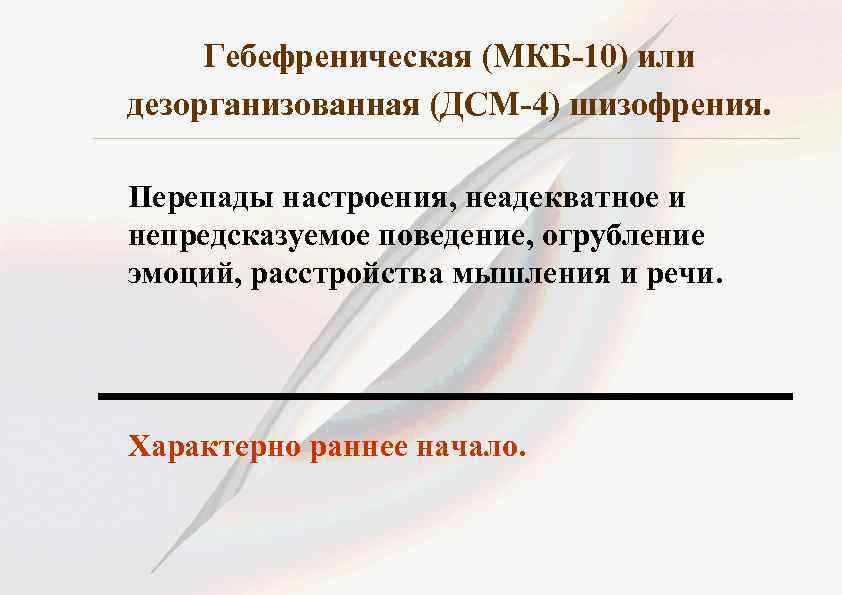 Гебефреническая (МКБ-10) или дезорганизованная (ДСМ-4) шизофрения.

Перепады настроения, неадекватное и непредсказуемое поведение, огрубление эмоций, расстройства мышления и речи.

Характерно раннее начало.